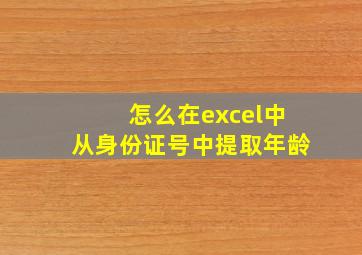 怎么在excel中
从身份证号中提取年龄